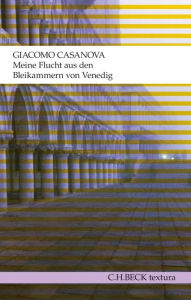 GIACOMO CASANOVA
Meine Flucht aus den Bleikammern von Venedig

C.H.BECK textura